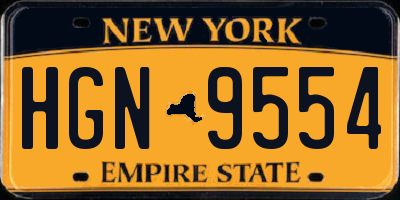 NEW YORK

HGN 9554

EMPIRE STATE